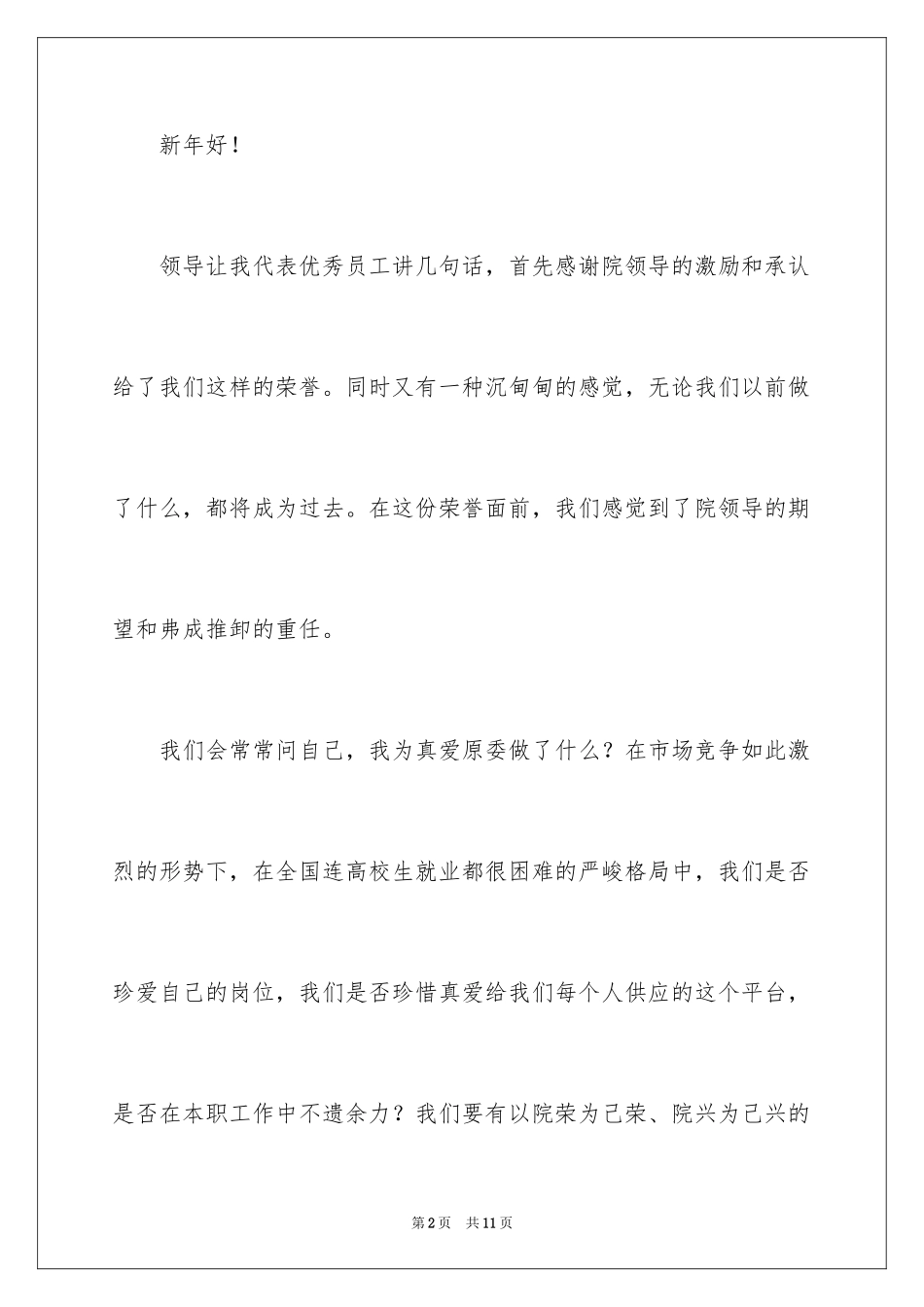 新年好！

领导让我代表优秀员工讲几句话，首先感谢院领导的激励和承认给了我们这样的荣誉。同时又有一种沉甸甸的感觉，无论我们以前做了什么，都将成为过去。在这份荣誉面前，我们感觉到了院领导的期望和弗成推卸的重任。

我们会常常问自己，我为真爱原委做了什么？在市场竞争如此激烈的形势下，在全国连高校生就业都很困难的严峻格局中，我们是否珍爱自己的岗位，我们是否珍惜真爱给我们每个人供应的这个平台，是否在本职工作中不遗余力？我们要有以院荣为己荣、院兴为己兴的

第2页 共11页